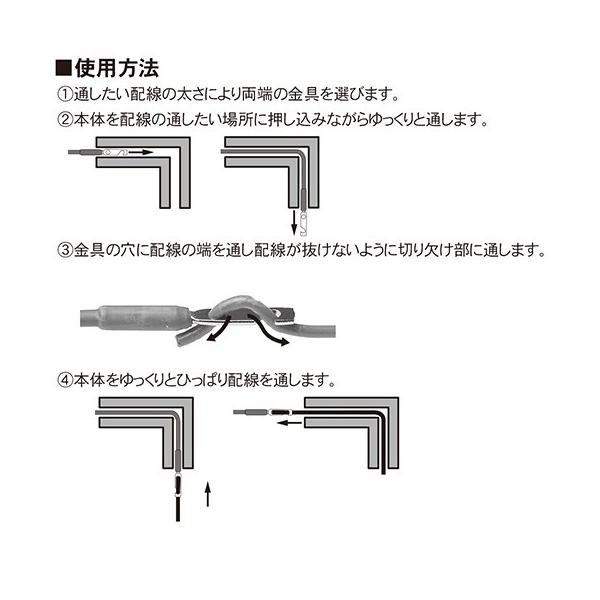 ■使用方法
①通したい配線の太さにより両端の金具を選びます。
②本体を配線の通したい場所に押し込みながらゆっくりと通します。

③金具の穴に配線の端を通し配線が抜けないように切り欠け部に通します。

④本体をゆっくりとひっぱり配線を通します。